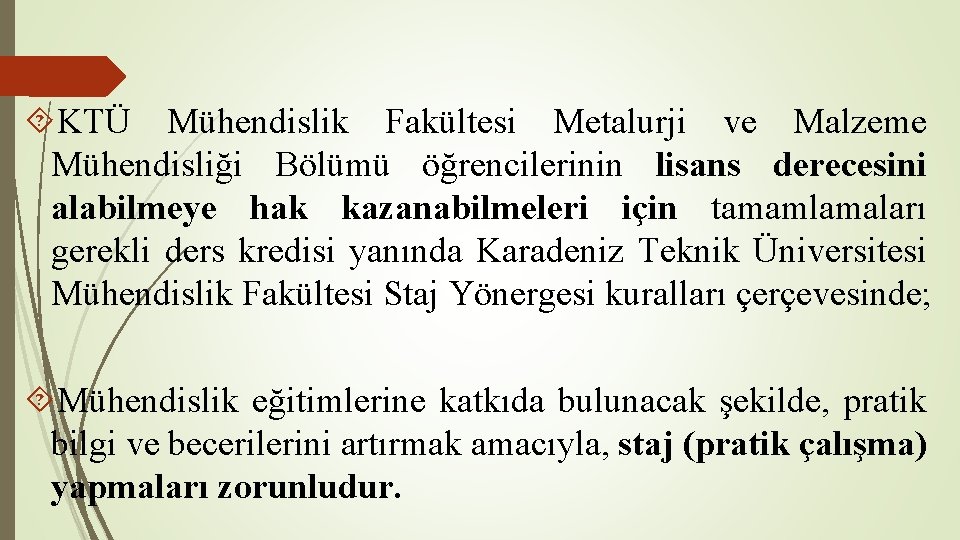 KTÜ Mühendislik Fakültesi Metalurji ve Malzeme Mühendisliği Bölümü öğrencilerinin lisans derecesini alabilmeye hak kazanabilmeleri için tamamlamaları gerekli ders kredisi yanında Karadeniz Teknik Üniversitesi Mühendislik Fakültesi Staj Yönergesi kuralları çerçevesinde;

Mühendislik eğitimlerine katkıda bulunacak şekilde, pratik bilgi ve becerilerini artırmak amacıyla, staj (pratik çalışma) yapmaları zorunludur.